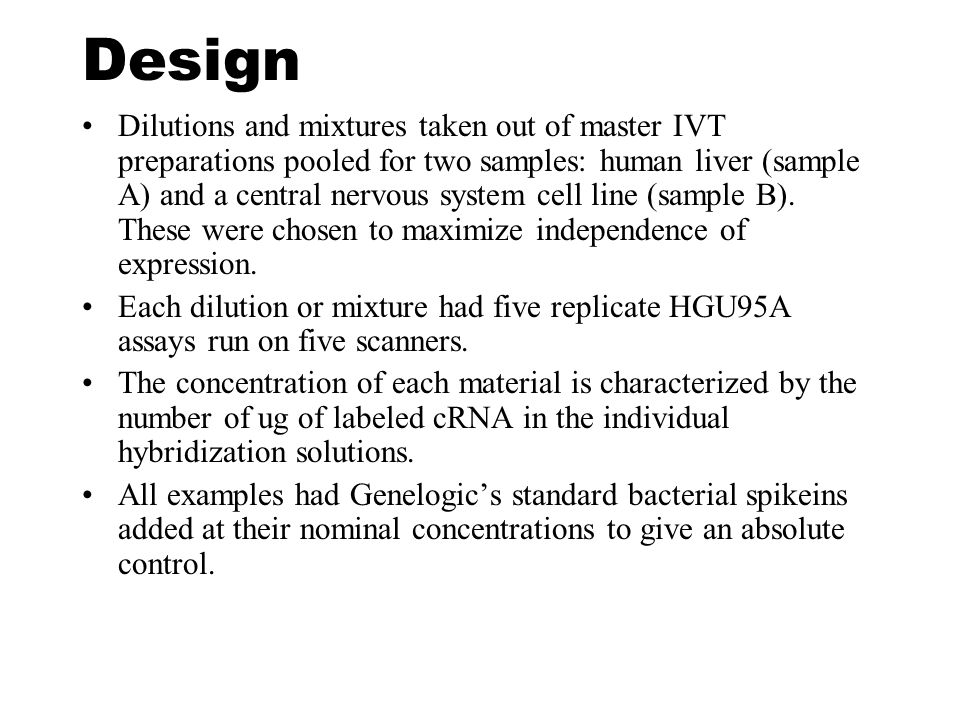 Design

• Dilutions and mixtures taken out of master IVT preparations pooled for two samples: human liver (sample A) and a central nervous system cell line (sample B). These were chosen to maximize independence of expression.

• Each dilution or mixture had five replicate HGU95A assays run on five scanners.

• The concentration of each material is characterized by the number of ug of labeled cRNA in the individual hybridization solutions.

• All examples had Genelogic’s standard bacterial spikeins added at their nominal concentrations to give an absolute control.